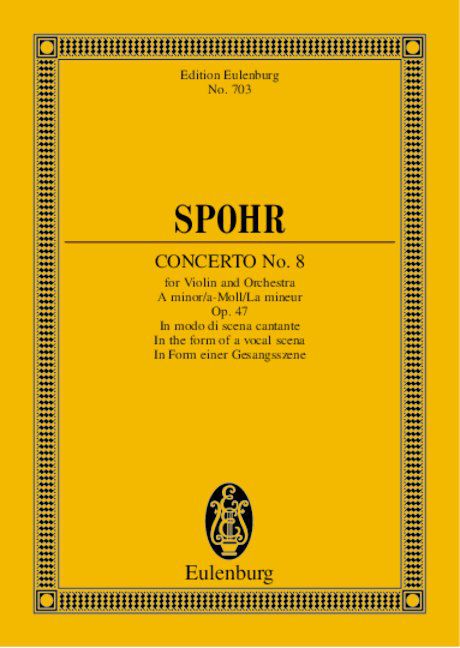 Edition Eulenburg
No. 703

SPOHR

CONCERTO No. 8
for Violin and Orchestra
A minor/a-Moll/La mineur
Op. 47
In modo di scena cantante
In the form of a vocal scena
In Form einer Gesangsszene

Eulenburg